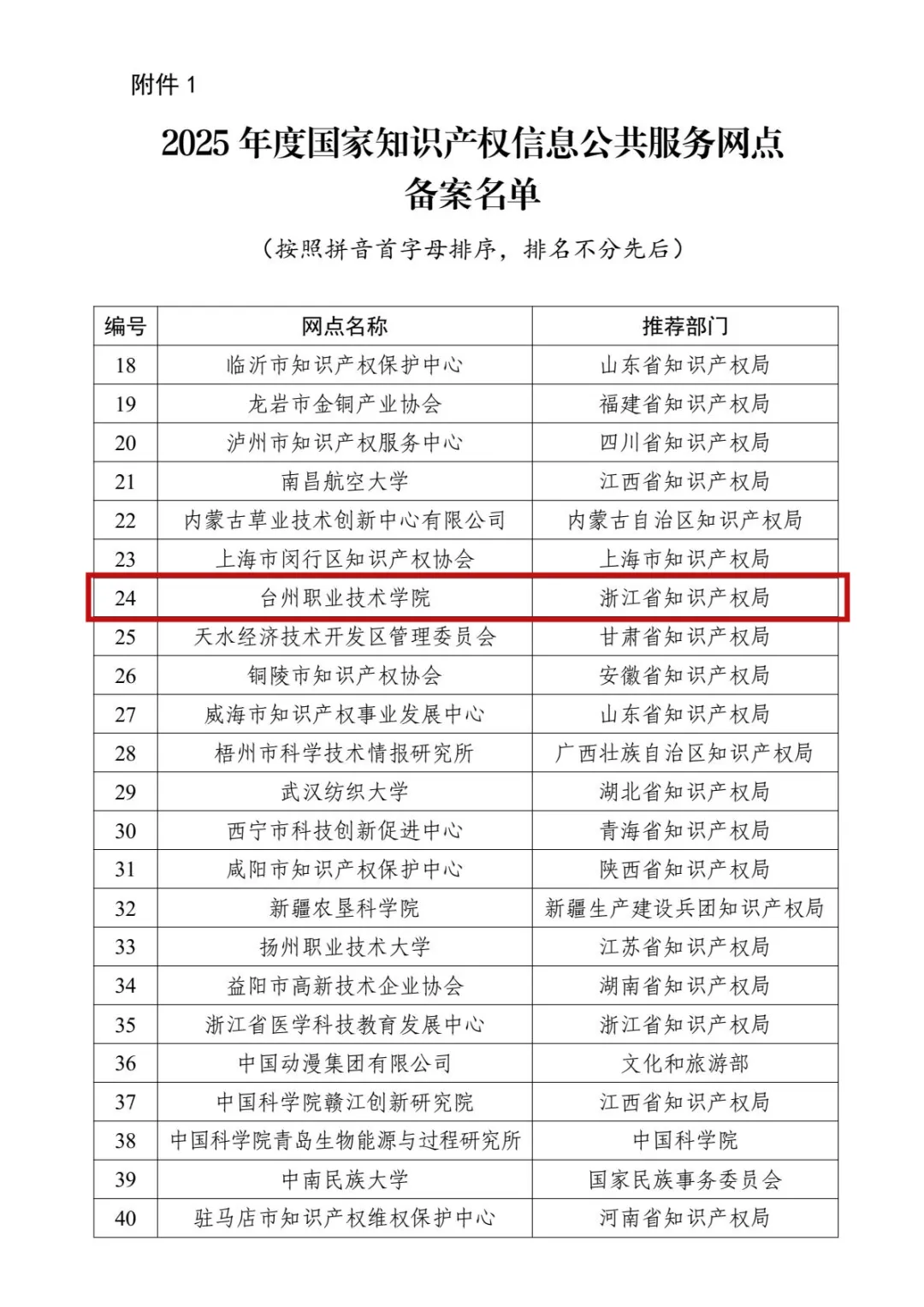 附件 1

2025 年度国家知识产权信息公共服务网点备案名单

（按照拼音首字母排序，排名不分先后）

| 编号 | 网点名称 | 推荐部门 |
|---|---|---|
| 18 | 临沂市知识产权保护中心 | 山东省知识产权局 |
| 19 | 龙岩市金铜产业协会 | 福建省知识产权局 |
| 20 | 泸州市知识产权服务中心 | 四川省知识产权局 |
| 21 | 南昌航空大学 | 江西省知识产权局 |
| 22 | 内蒙古草业技术创新中心有限公司 | 内蒙古自治区知识产权局 |
| 23 | 上海市闵行区知识产权协会 | 上海市知识产权局 |
| 24 | 台州职业技术学院 | 浙江省知识产权局 |
| 25 | 天水经济技术开发区管理委员会 | 甘肃省知识产权局 |
| 26 | 铜陵市知识产权协会 | 安徽省知识产权局 |
| 27 | 威海市知识产权事业发展中心 | 山东省知识产权局 |
| 28 | 梧州市科学技术情报研究所 | 广西壮族自治区知识产权局 |
| 29 | 武汉纺织大学 | 湖北省知识产权局 |
| 30 | 西宁市科技创新促进中心 | 青海省知识产权局 |
| 31 | 咸阳市知识产权保护中心 | 陕西省知识产权局 |
| 32 | 新疆农垦科学院 | 新疆生产建设兵团知识产权局 |
| 33 | 扬州职业技术大学 | 江苏省知识产权局 |
| 34 | 益阳市高新技术企业协会 | 湖南省知识产权局 |
| 35 | 浙江省医学科技教育发展中心 | 浙江省知识产权局 |
| 36 | 中国动漫集团有限公司 | 文化和旅游部 |
| 37 | 中国科学院赣江创新研究院 | 江西省知识产权局 |
| 38 | 中国科学院青岛生物能源与过程研究所 | 中国科学院 |
| 39 | 中南民族大学 | 国家民族事务委员会 |
| 40 | 驻马店市知识产权维权保护中心 | 河南省知识产权局 |